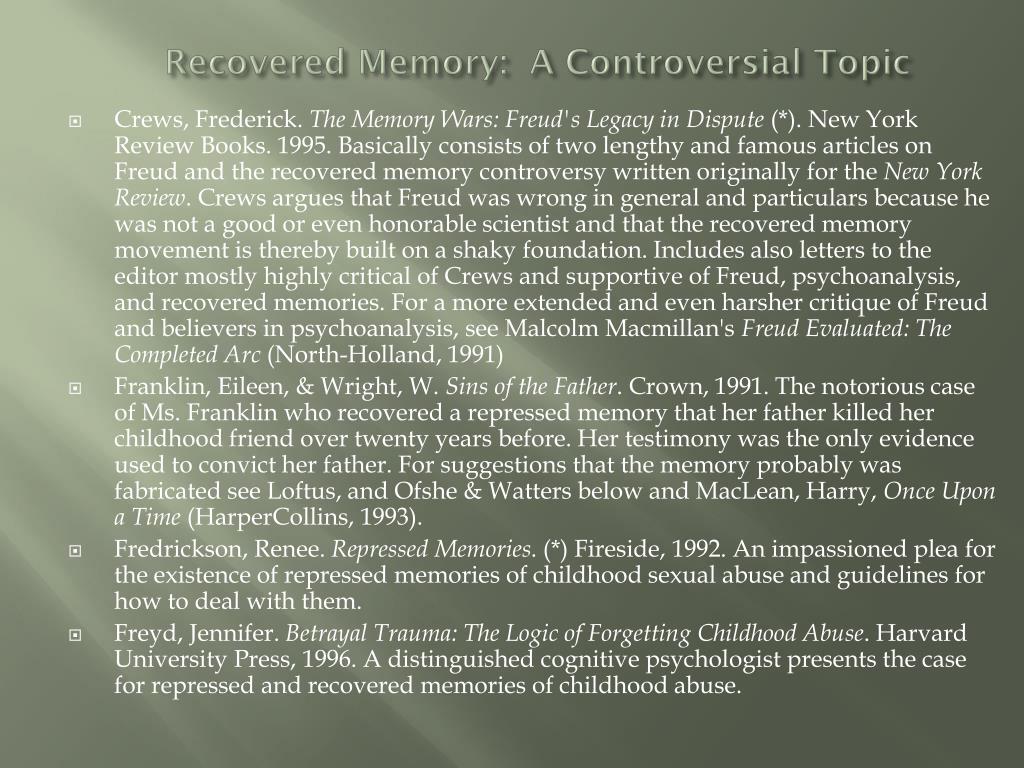 Recovered Memory: A Controversial Topic

Crews, Frederick. The Memory Wars: Freud's Legacy in Dispute (*). New York Review Books. 1995. Basically consists of two lengthy and famous articles on Freud and the recovered memory controversy written originally for the New York Review. Crews argues that Freud was wrong in general and particulars because he was not a good or even honorable scientist and that the recovered memory movement is thereby built on a shaky foundation. Includes also letters to the editor mostly highly critical of Crews and supportive of Freud, psychoanalysis, and recovered memories. For a more extended and even harsher critique of Freud and believers in psychoanalysis, see Malcolm Macmillan's Freud Evaluated: The Completed Arc (North-Holland, 1991)

Franklin, Eileen, & Wright, W. Sins of the Father. Crown, 1991. The notorious case of Ms. Franklin who recovered a repressed memory that her father killed her childhood friend over twenty years before. Her testimony was the only evidence used to convict her father. For suggestions that the memory probably was fabricated see Loftus, and Ofshe & Watters below and MacLean, Harry, Once Upon a Time (HarperCollins, 1993).

Fredrickson, Renee. Repressed Memories. (*) Fireside, 1992. An impassioned plea for the existence of repressed memories of childhood sexual abuse and guidelines for how to deal with them.

Freyd, Jennifer. Betrayal Trauma: The Logic of Forgetting Childhood Abuse. Harvard University Press, 1996. A distinguished cognitive psychologist presents the case for repressed and recovered memories of childhood abuse.